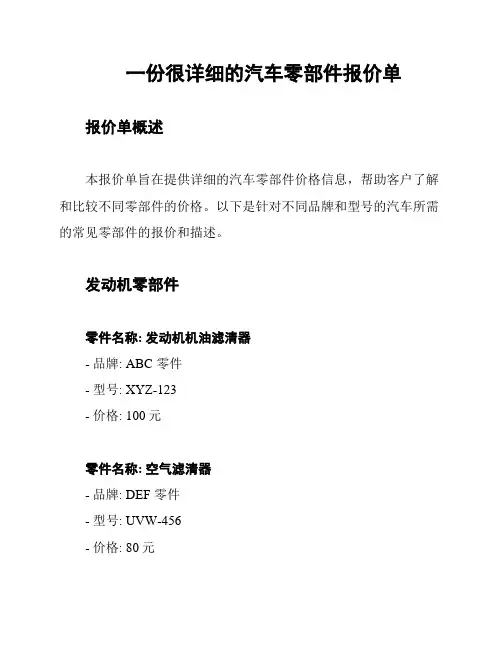 一份很详细的汽车零部件报价单

报价单概述

本报价单旨在提供详细的汽车零部件价格信息，帮助客户了解和比较不同零部件的价格。以下是针对不同品牌和型号的汽车所需的常见零部件的报价和描述。

发动机零部件

零件名称: 发动机机油滤清器

- 品牌: ABC 零件

- 型号: XYZ-123

- 价格: 100 元

零件名称: 空气滤清器

- 品牌: DEF 零件

- 型号: UVW-456

- 价格: 80 元